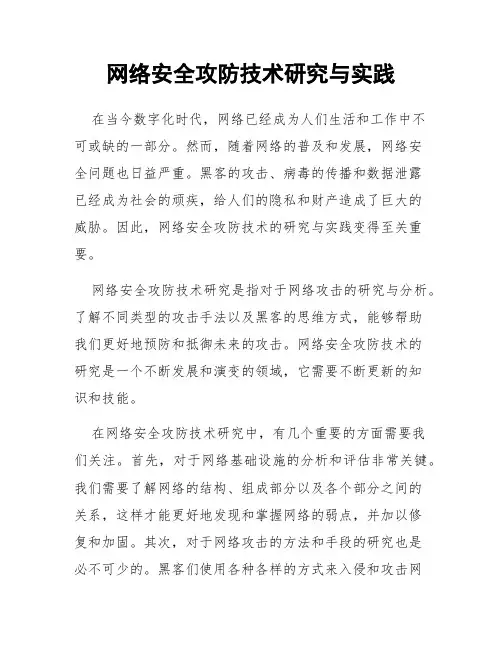 网络安全攻防技术研究与实践

在当今数字化时代，网络已经成为人们生活和工作中不可或缺的一部分。然而，随着网络的普及和发展，网络安全问题也日益严重。黑客的攻击、病毒的传播和数据泄露已经成为社会的顽疾，给人们的隐私和财产造成了巨大的威胁。因此，网络安全攻防技术的研究与实践变得至关重要。

网络安全攻防技术研究是指对于网络攻击的研究与分析。了解不同类型的攻击手法以及黑客的思维方式，能够帮助我们更好地预防和抵御未来的攻击。网络安全攻防技术的研究是一个不断发展和演变的领域，它需要不断更新的知识和技能。

在网络安全攻防技术研究中，有几个重要的方面需要我们关注。首先，对于网络基础设施的分析和评估非常关键。我们需要了解网络的结构、组成部分以及各个部分之间的关系，这样才能更好地发现和掌握网络的弱点，并加以修复和加固。其次，对于网络攻击的方法和手段的研究也是必不可少的。黑客们使用各种各样的方式来入侵和攻击网